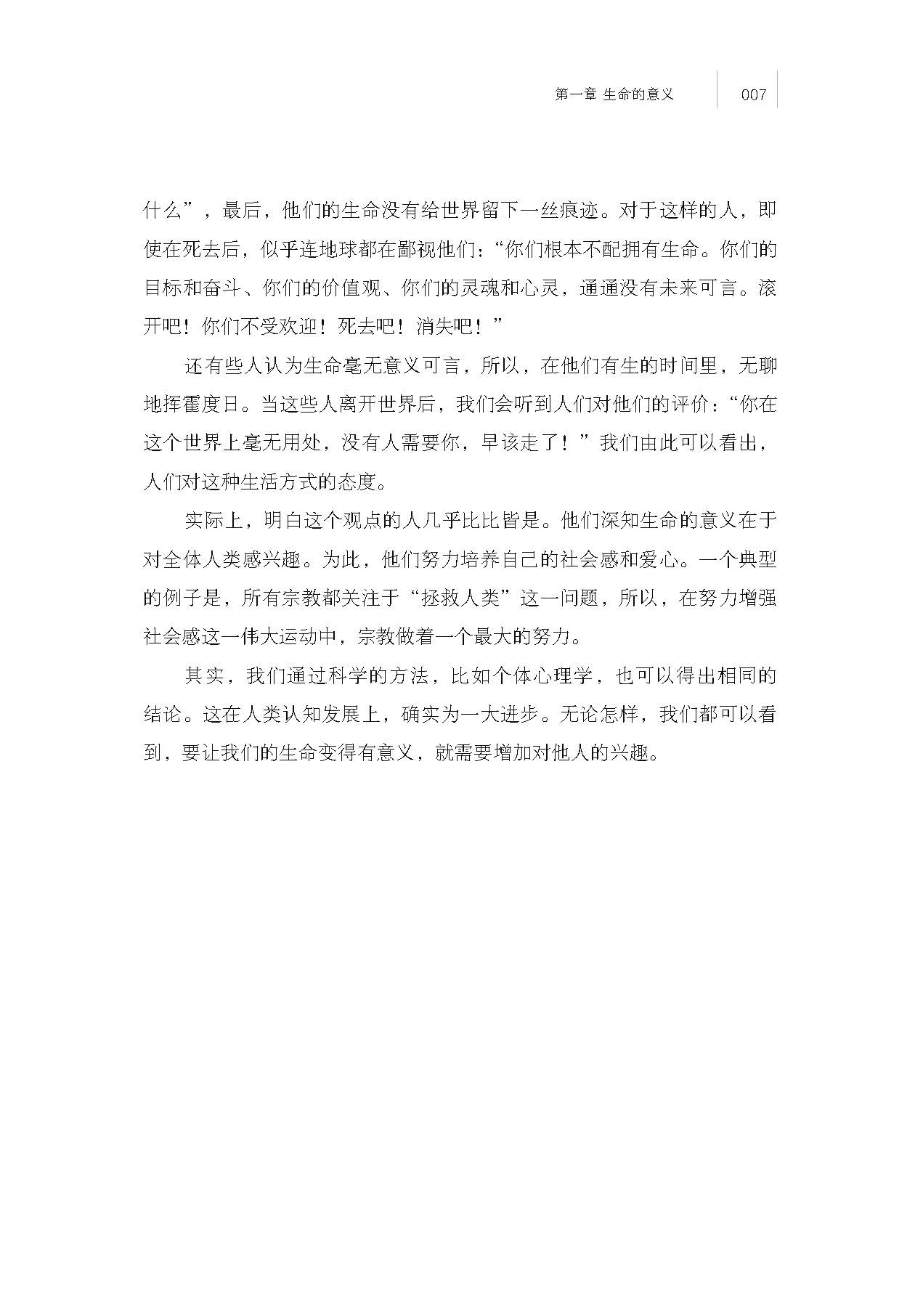 第一章 生命的意义 007

什么”，最后，他们的生命没有给世界留下一丝痕迹。对于这样的人，即使在死去后，似乎连地球都在鄙视他们：“你们根本不配拥有生命。你们的目标和奋斗、你们的价值观、你们的灵魂和心灵，通通没有未来可言。滚开吧！你们不受欢迎！死去吧！消失吧！”

还有些人认为生命毫无意义可言，所以，在他们有生的时间里，无聊地挥霍度日。当这些人离开世界后，我们会听到人们对他们的评价：“你在这个世界上毫无用处，没有人需要你，早该走了！”我们由此可以看出，人们对这种生活方式的态度。

实际上，明白这个观点的人几乎比比皆是。他们深知生命的意义在于对全体人类感兴趣。为此，他们努力培养自己的社会感和爱心。一个典型的例子是，所有宗教都关注于“拯救人类”这一问题，所以，在努力增强社会感这一伟大运动中，宗教做着一个最大的努力。

其实，我们通过科学的方法，比如个体心理学，也可以得出相同的结论。这在人类认知发展上，确实为一大进步。无论怎样，我们都可以看到，要让我们的生命变得有意义，就需要增加对他人的兴趣。